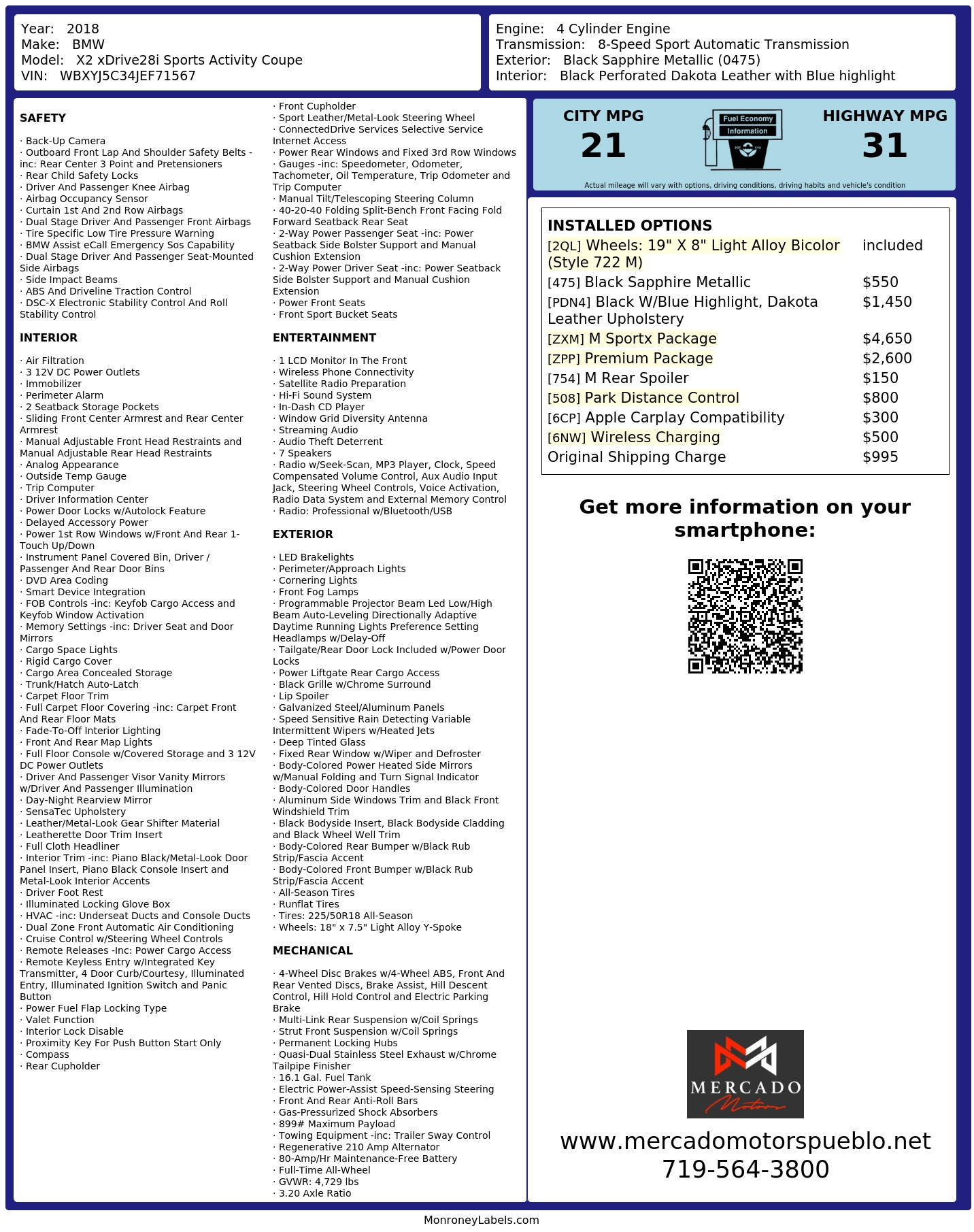 Year: 2018
Make: BMW
Model: X2 xDrive28i Sports Activity Coupe
VIN: WBXYJ5C34JEF71567

Engine: 4 Cylinder Engine
Transmission: 8-Speed Sport Automatic Transmission
Exterior: Black Sapphire Metallic (0475)
Interior: Black Perforated Dakota Leather with Blue highlight

SAFETY

· Back-Up Camera
· Outboard Front Lap And Shoulder Safety Belts -inc: Rear Center 3 Point and Pretensioners
· Rear Child Safety Locks
· Driver And Passenger Knee Airbag
· Airbag Occupancy Sensor
· Curtain 1st And 2nd Row Airbags
· Dual Stage Driver And Passenger Front Airbags
· Tire Specific Low Tire Pressure Warning
· BMW Assist eCall Emergency Sos Capability
· Dual Stage Driver And Passenger Seat-Mounted Side Airbags
· Side Impact Beams
· ABS And Driveline Traction Control
· DSC-X Electronic Stability Control And Roll Stability Control

INTERIOR

· Air Filtration
· 3 12V DC Power Outlets
· Immobilizer
· Perimeter Alarm
· 2 Seatback Storage Pockets
· Sliding Front Center Armrest and Rear Center Armrest
· Manual Adjustable Front Head Restraints and Manual Adjustable Rear Head Restraints
· Analog Appearance
· Outside Temp Gauge
· Trip Computer
· Driver Information Center
· Power Door Locks w/Autolock Feature
· Delayed Accessory Power
· Power 1st Row Windows w/Front And Rear 1-Touch Up/Down
· Instrument Panel Covered Bin, Driver / Passenger And Rear Door Bins
· DVD Area Coding
· Smart Device Integration
· FOB Controls -inc: Keyfob Cargo Access and Keyfob Window Activation
· Memory Settings -inc: Driver Seat and Door Mirrors
· Cargo Space Lights
· Rigid Cargo Cover
· Cargo Area Concealed Storage
· Trunk/Hatch Auto-Latch
· Carpet Floor Trim
· Full Carpet Floor Covering -inc: Carpet Front And Rear Floor Mats
· Fade-To-Off Interior Lighting
· Front And Rear Map Lights
· Full Floor Console w/Covered Storage and 3 12V DC Power Outlets
· Driver And Passenger Visor Vanity Mirrors w/Driver And Passenger Illumination
· Day-Night Rearview Mirror
· SensaTec Upholstery
· Leather/Metal-Look Gear Shifter Material
· Leatherette Door Trim Insert
· Full Cloth Headliner
· Interior Trim -inc: Piano Black/Metal-Look Door Panel Insert, Piano Black Console Insert and Metal-Look Interior Accents
· Driver Foot Rest
· Illuminated Locking Glove Box
· HVAC -inc: Underseat Ducts and Console Ducts
· Dual Zone Front Automatic Air Conditioning
· Cruise Control w/Steering Wheel Controls
· Remote Releases -Inc: Power Cargo Access
· Remote Keyless Entry w/Integrated Key Transmitter, 4 Door Curb/Courtesy, Illuminated Entry, Illuminated Ignition Switch and Panic Button
· Power Fuel Flap Locking Type
· Valet Function
· Interior Lock Disable
· Proximity Key For Push Button Start Only
· Compass
· Rear Cupholder
· Front Cupholder
· Sport Leather/Metal-Look Steering Wheel
· ConnectedDrive Services Selective Service Internet Access
· Power Rear Windows and Fixed 3rd Row Windows
· Gauges -inc: Speedometer, Odometer, Tachometer, Oil Temperature, Trip Odometer and Trip Computer
· Manual Tilt/Telescoping Steering Column
· 40-20-40 Folding Split-Bench Front Facing Fold Forward Seatback Rear Seat
· 2-Way Power Passenger Seat -inc: Power Seatback Side Bolster Support and Manual Cushion Extension
· 2-Way Power Driver Seat -inc: Power Seatback Side Bolster Support and Manual Cushion Extension
· Power Front Seats
· Front Sport Bucket Seats

ENTERTAINMENT

· 1 LCD Monitor In The Front
· Wireless Phone Connectivity
· Satellite Radio Preparation
· Hi-Fi Sound System
· In-Dash CD Player
· Window Grid Diversity Antenna
· Streaming Audio
· Audio Theft Deterrent
· 7 Speakers
· Radio w/Seek-Scan, MP3 Player, Clock, Speed Compensated Volume Control, Aux Audio Input Jack, Steering Wheel Controls, Voice Activation, Radio Data System and External Memory Control
· Radio: Professional w/Bluetooth/USB

EXTERIOR

· LED Brakelights
· Perimeter/Approach Lights
· Cornering Lights
· Front Fog Lamps
· Programmable Projector Beam Led Low/High Beam Auto-Leveling Directionally Adaptive Daytime Running Lights Preference Setting Headlamps w/Delay-Off
· Tailgate/Rear Door Lock Included w/Power Door Locks
· Power Liftgate Rear Cargo Access
· Black Grille w/Chrome Surround
· Lip Spoiler
· Galvanized Steel/Aluminum Panels
· Speed Sensitive Rain Detecting Variable Intermittent Wipers w/Heated Jets
· Deep Tinted Glass
· Fixed Rear Window w/Wiper and Defroster
· Body-Colored Power Heated Side Mirrors w/Manual Folding and Turn Signal Indicator
· Body-Colored Door Handles
· Aluminum Side Windows Trim and Black Front Windshield Trim
· Black Bodyside Insert, Black Bodyside Cladding and Black Wheel Well Trim
· Body-Colored Rear Bumper w/Black Rub Strip/Fascia Accent
· Body-Colored Front Bumper w/Black Rub Strip/Fascia Accent
· All-Season Tires
· Runflat Tires
· Tires: 225/50R18 All-Season
· Wheels: 18" x 7.5" Light Alloy Y-Spoke

MECHANICAL

· 4-Wheel Disc Brakes w/4-Wheel ABS, Front And Rear Vented Discs, Brake Assist, Hill Descent Control, Hill Hold Control and Electric Parking Brake
· Multi-Link Rear Suspension w/Coil Springs
· Strut Front Suspension w/Coil Springs
· Permanent Locking Hubs
· Quasi-Dual Stainless Steel Exhaust w/Chrome Tailpipe Finisher
· 16.1 Gal. Fuel Tank
· Electric Power-Assist Speed-Sensing Steering
· Front And Rear Anti-Roll Bars
· Gas-Pressurized Shock Absorbers
· 899# Maximum Payload
· Towing Equipment -inc: Trailer Sway Control
· Regenerative 210 Amp Alternator
· 80-Amp/Hr Maintenance-Free Battery
· Full-Time All-Wheel
· GVWR: 4,729 lbs
· 3.20 Axle Ratio

CITY MPG
21

Fuel Economy
Information

HIGHWAY MPG
31

Actual mileage will vary with options, driving conditions, driving habits and vehicle's condition

INSTALLED OPTIONS

| | |
|---|---|
| [2QL] Wheels: 19" X 8" Light Alloy Bicolor (Style 722 M) | included |
| [475] Black Sapphire Metallic | $550 |
| [PDN4] Black W/Blue Highlight, Dakota Leather Upholstery | $1,450 |
| [ZXM] M Sportx Package | $4,650 |
| [ZPP] Premium Package | $2,600 |
| [754] M Rear Spoiler | $150 |
| [508] Park Distance Control | $800 |
| [6CP] Apple Carplay Compatibility | $300 |
| [6NW] Wireless Charging | $500 |
| Original Shipping Charge | $995 |

Get more information on your smartphone:

MERCADO
Motors

www.mercadomotorspueblo.net
719-564-3800

MonroneyLabels.com